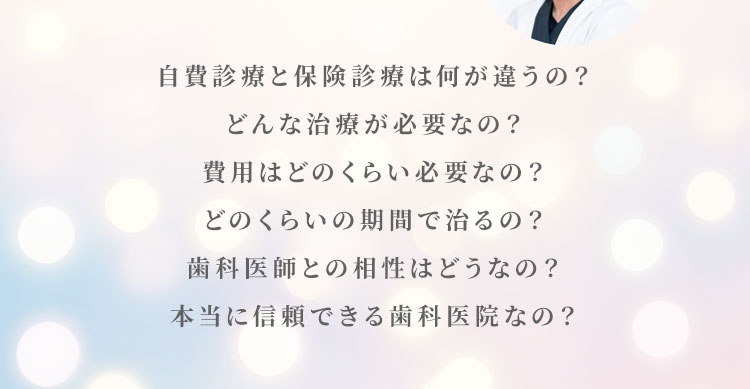 自費診療と保険診療は何が違うの？
どんな治療が必要なの？
費用はどのくらい必要なの？
どのくらいの期間で治るの？
歯科医師との相性はどうなの？
本当に信頼できる歯科医院なの？